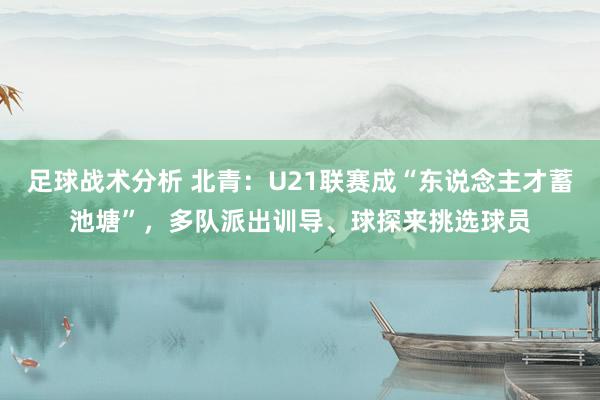 足球战术分析 北青：U21联赛成“东说念主才蓄池塘”，多队派出训导、球探来挑选球员